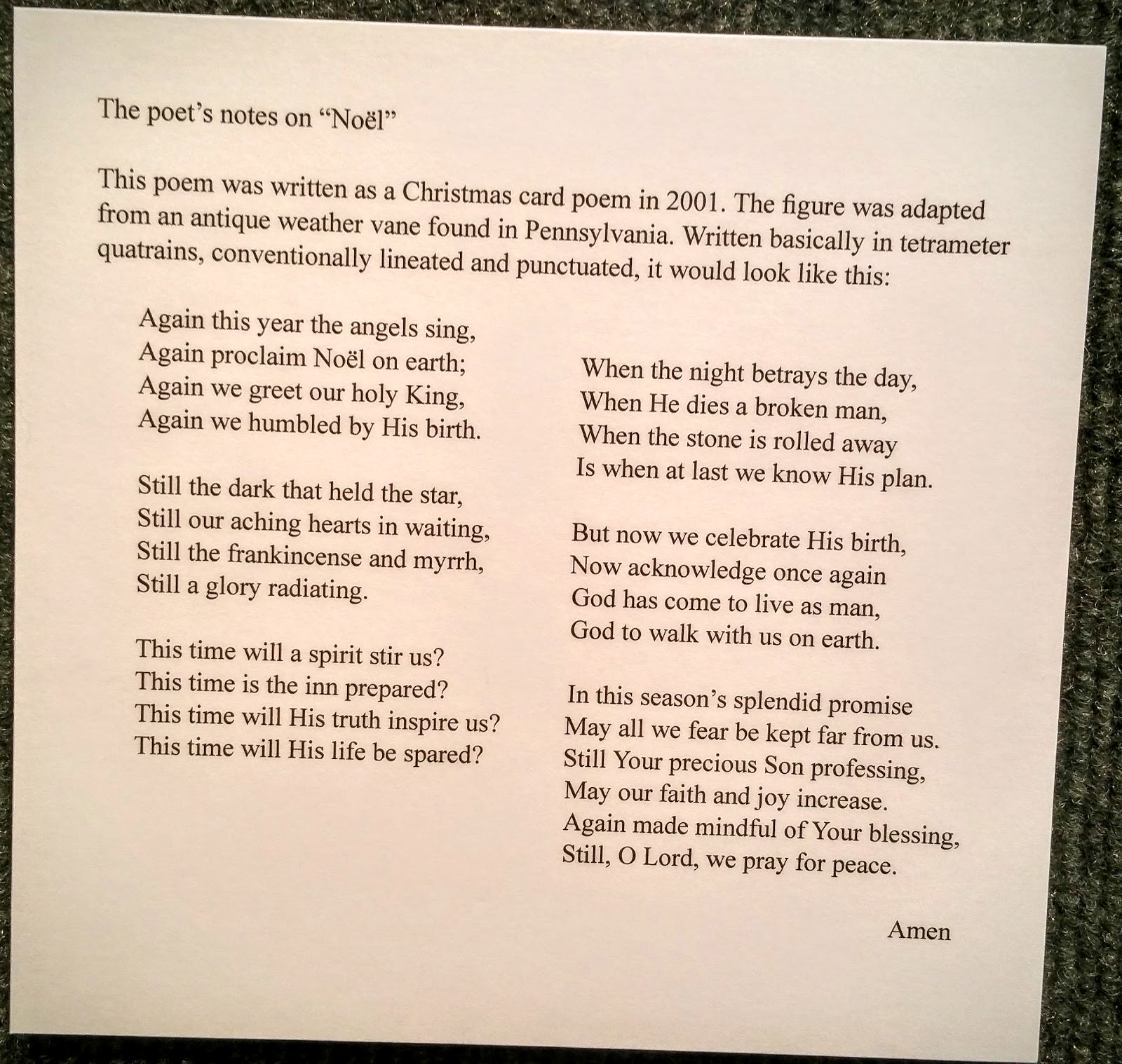 The poet's notes on "Noël"

This poem was written as a Christmas card poem in 2001. The figure was adapted from an antique weather vane found in Pennsylvania. Written basically in tetrameter quatrains, conventionally lineated and punctuated, it would look like this:

Again this year the angels sing,
Again proclaim Noël on earth;
Again we greet our holy King,
Again we humbled by His birth.

Still the dark that held the star,
Still our aching hearts in waiting,
Still the frankincense and myrrh,
Still a glory radiating.

This time will a spirit stir us?
This time is the inn prepared?
This time will His truth inspire us?
This time will His life be spared?

When the night betrays the day,
When He dies a broken man,
When the stone is rolled away
Is when at last we know His plan.

But now we celebrate His birth,
Now acknowledge once again
God has come to live as man,
God to walk with us on earth.

In this season's splendid promise
May all we fear be kept far from us.
Still Your precious Son professing,
May our faith and joy increase.
Again made mindful of Your blessing,
Still, O Lord, we pray for peace.

Amen